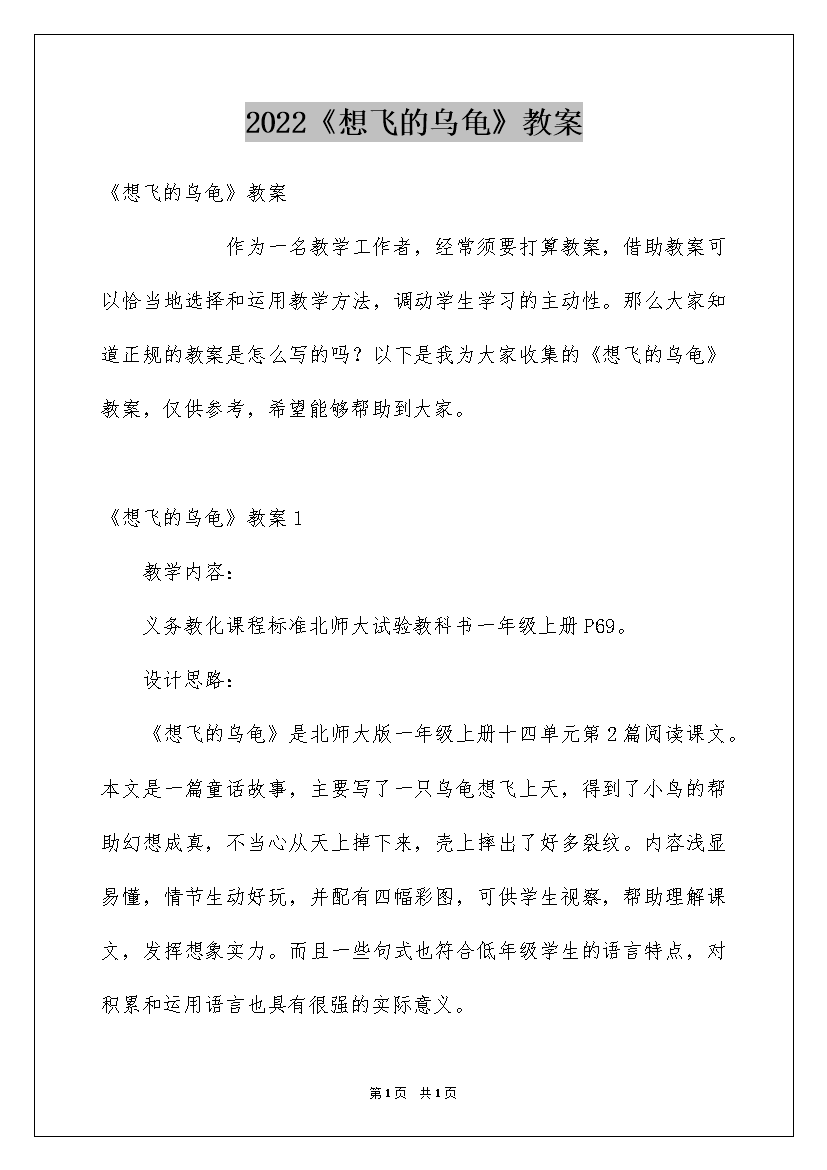 2022《想飞的乌龟》教案

《想飞的乌龟》教案

作为一名教学工作者，经常须要打算教案，借助教案可以恰当地选择和运用教学方法，调动学生学习的主动性。那么大家知道正规的教案是怎么写的吗？以下是我为大家收集的《想飞的乌龟》教案，仅供参考，希望能够帮助到大家。

《想飞的乌龟》教案1

教学内容：

义务教化课程标准北师大试验教科书一年级上册P69。

设计思路：

《想飞的乌龟》是北师大版一年级上册十四单元第2篇阅读课文。本文是一篇童话故事，主要写了一只乌龟想飞上天，得到了小鸟的帮助幻想成真，不当心从天上掉下来，壳上摔出了好多裂纹。内容浅显易懂，情节生动好玩，并配有四幅彩图，可供学生视察，帮助理解课文，发挥想象实力。而且一些句式也符合低年级学生的语言特点，对积累和运用语言也具有很强的实际意义。

第1页 共1页